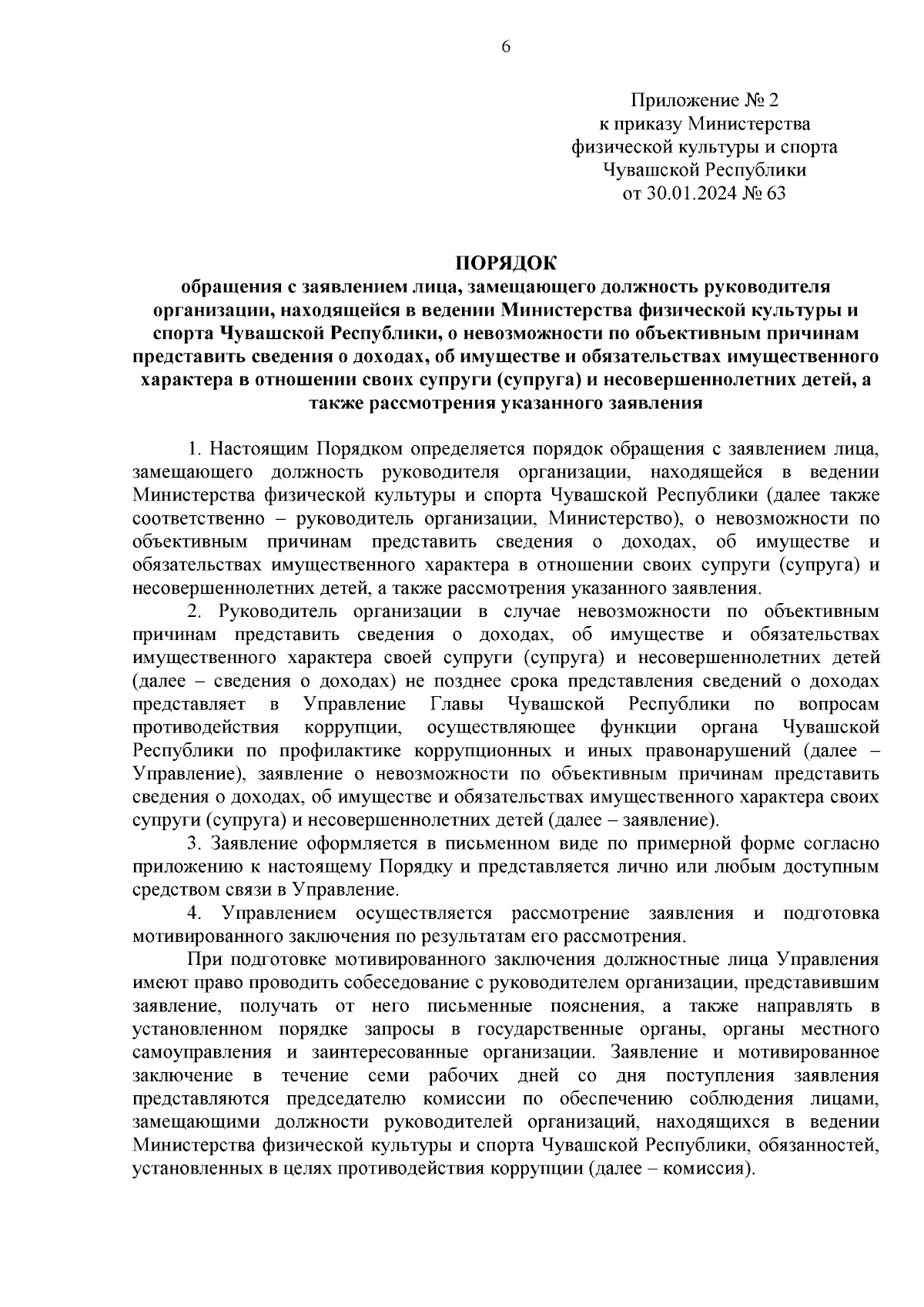 6

Приложение № 2
к приказу Министерства
физической культуры и спорта
Чувашской Республики
от 30.01.2024 № 63

ПОРЯДОК
обращения с заявлением лица, замещающего должность руководителя организации, находящейся в ведении Министерства физической культуры и спорта Чувашской Республики, о невозможности по объективным причинам представить сведения о доходах, об имуществе и обязательствах имущественного характера в отношении своих супруги (супруга) и несовершеннолетних детей, а также рассмотрения указанного заявления

1. Настоящим Порядком определяется порядок обращения с заявлением лица, замещающего должность руководителя организации, находящейся в ведении Министерства физической культуры и спорта Чувашской Республики (далее также соответственно – руководитель организации, Министерство), о невозможности по объективным причинам представить сведения о доходах, об имуществе и обязательствах имущественного характера в отношении своих супруги (супруга) и несовершеннолетних детей, а также рассмотрения указанного заявления.

2. Руководитель организации в случае невозможности по объективным причинам представить сведения о доходах, об имуществе и обязательствах имущественного характера своей супруги (супруга) и несовершеннолетних детей (далее – сведения о доходах) не позднее срока представления сведений о доходах представляет в Управление Главы Чувашской Республики по вопросам противодействия коррупции, осуществляющее функции органа Чувашской Республики по профилактике коррупционных и иных правонарушений (далее – Управление), заявление о невозможности по объективным причинам представить сведения о доходах, об имуществе и обязательствах имущественного характера своих супруги (супруга) и несовершеннолетних детей (далее – заявление).

3. Заявление оформляется в письменном виде по примерной форме согласно приложению к настоящему Порядку и представляется лично или любым доступным средством связи в Управление.

4. Управлением осуществляется рассмотрение заявления и подготовка мотивированного заключения по результатам его рассмотрения.

При подготовке мотивированного заключения должностные лица Управления имеют право проводить собеседование с руководителем организации, представившим заявление, получать от него письменные пояснения, а также направлять в установленном порядке запросы в государственные органы, органы местного самоуправления и заинтересованные организации. Заявление и мотивированное заключение в течение семи рабочих дней со дня поступления заявления представляются председателю комиссии по обеспечению соблюдения лицами, замещающими должности руководителей организаций, находящихся в ведении Министерства физической культуры и спорта Чувашской Республики, обязанностей, установленных в целях противодействия коррупции (далее – комиссия).